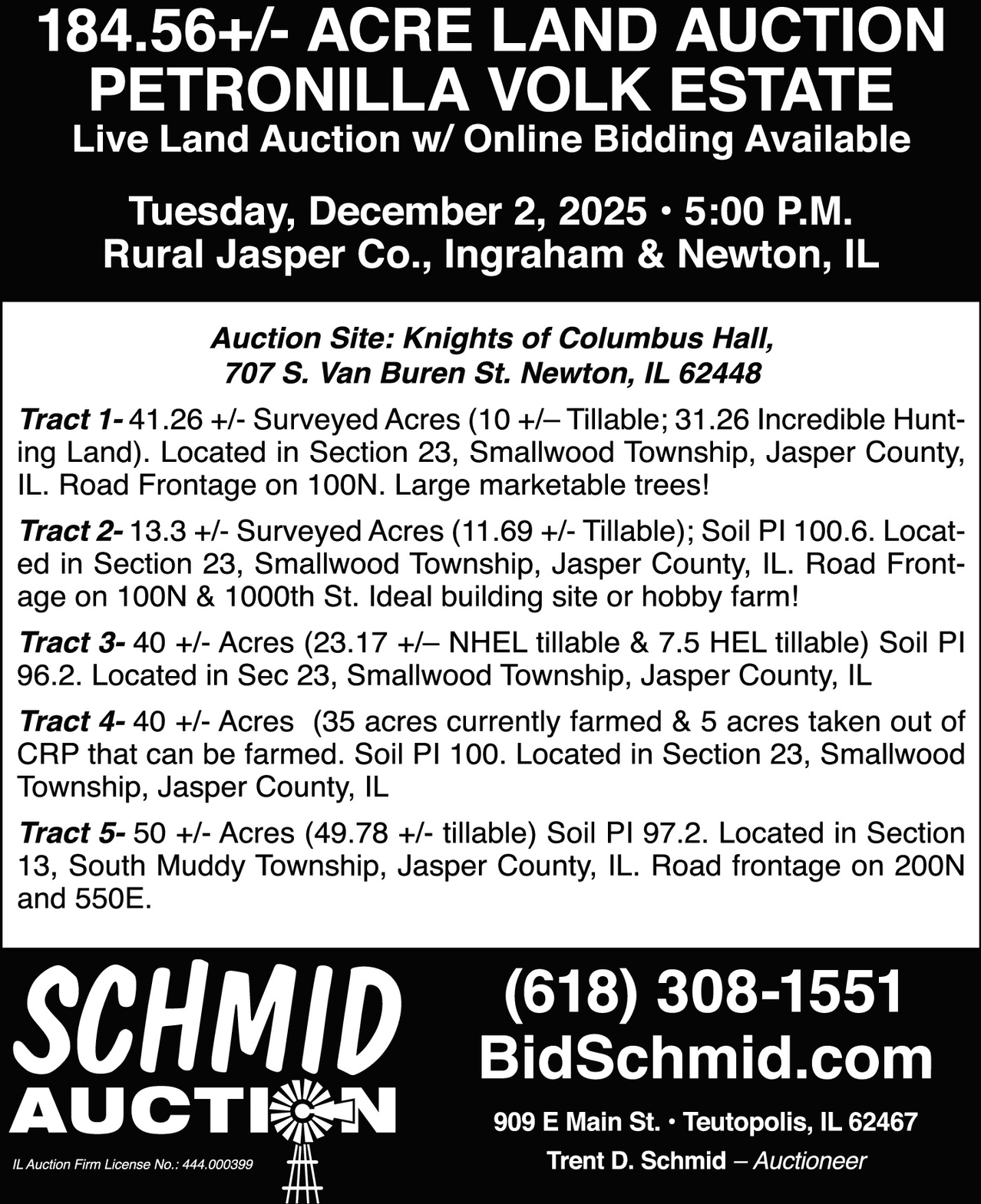 184.56+/- ACRE LAND AUCTION
PETRONILLA VOLK ESTATE
Live Land Auction w/ Online Bidding Available

Tuesday, December 2, 2025 • 5:00 P.M.
Rural Jasper Co., Ingraham & Newton, IL

Auction Site: Knights of Columbus Hall,
707 S. Van Buren St. Newton, IL 62448

Tract 1- 41.26 +/- Surveyed Acres (10 +/– Tillable; 31.26 Incredible Hunting Land). Located in Section 23, Smallwood Township, Jasper County, IL. Road Frontage on 100N. Large marketable trees!

Tract 2- 13.3 +/- Surveyed Acres (11.69 +/- Tillable); Soil PI 100.6. Located in Section 23, Smallwood Township, Jasper County, IL. Road Frontage on 100N & 1000th St. Ideal building site or hobby farm!

Tract 3- 40 +/- Acres (23.17 +/– NHEL tillable & 7.5 HEL tillable) Soil PI 96.2. Located in Sec 23, Smallwood Township, Jasper County, IL

Tract 4- 40 +/- Acres (35 acres currently farmed & 5 acres taken out of CRP that can be farmed. Soil PI 100. Located in Section 23, Smallwood Township, Jasper County, IL

Tract 5- 50 +/- Acres (49.78 +/- tillable) Soil PI 97.2. Located in Section 13, South Muddy Township, Jasper County, IL. Road frontage on 200N and 550E.

SCHMID
AUCTION

IL Auction Firm License No.: 444.000399

(618) 308-1551
BidSchmid.com

909 E Main St. • Teutopolis, IL 62467
Trent D. Schmid – Auctioneer